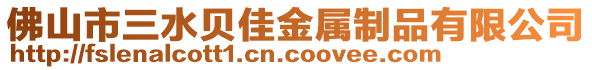 佛山市三水贝佳金属制品有限公司
http://fslenalcott1.cn.coovee.com